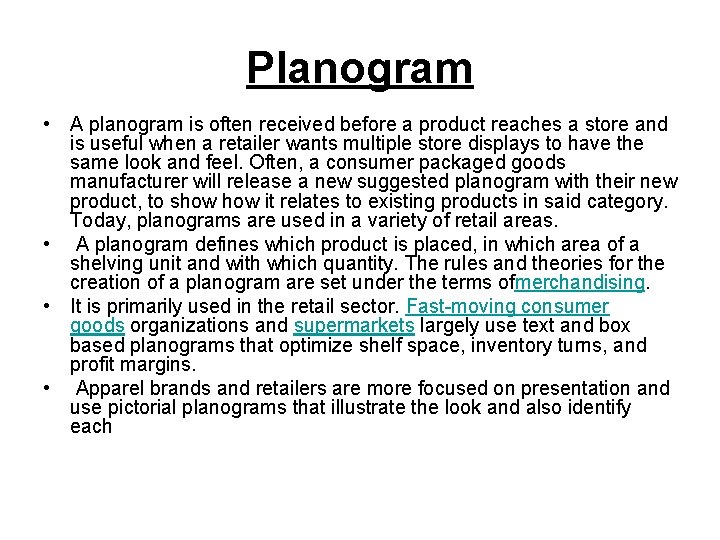 Planogram

• A planogram is often received before a product reaches a store and is useful when a retailer wants multiple store displays to have the same look and feel. Often, a consumer packaged goods manufacturer will release a new suggested planogram with their new product, to show how it relates to existing products in said category. Today, planograms are used in a variety of retail areas.

• A planogram defines which product is placed, in which area of a shelving unit and with which quantity. The rules and theories for the creation of a planogram are set under the terms ofmerchandising.

• It is primarily used in the retail sector. Fast-moving consumer goods organizations and supermarkets largely use text and box based planograms that optimize shelf space, inventory turns, and profit margins.

• Apparel brands and retailers are more focused on presentation and use pictorial planograms that illustrate the look and also identify each